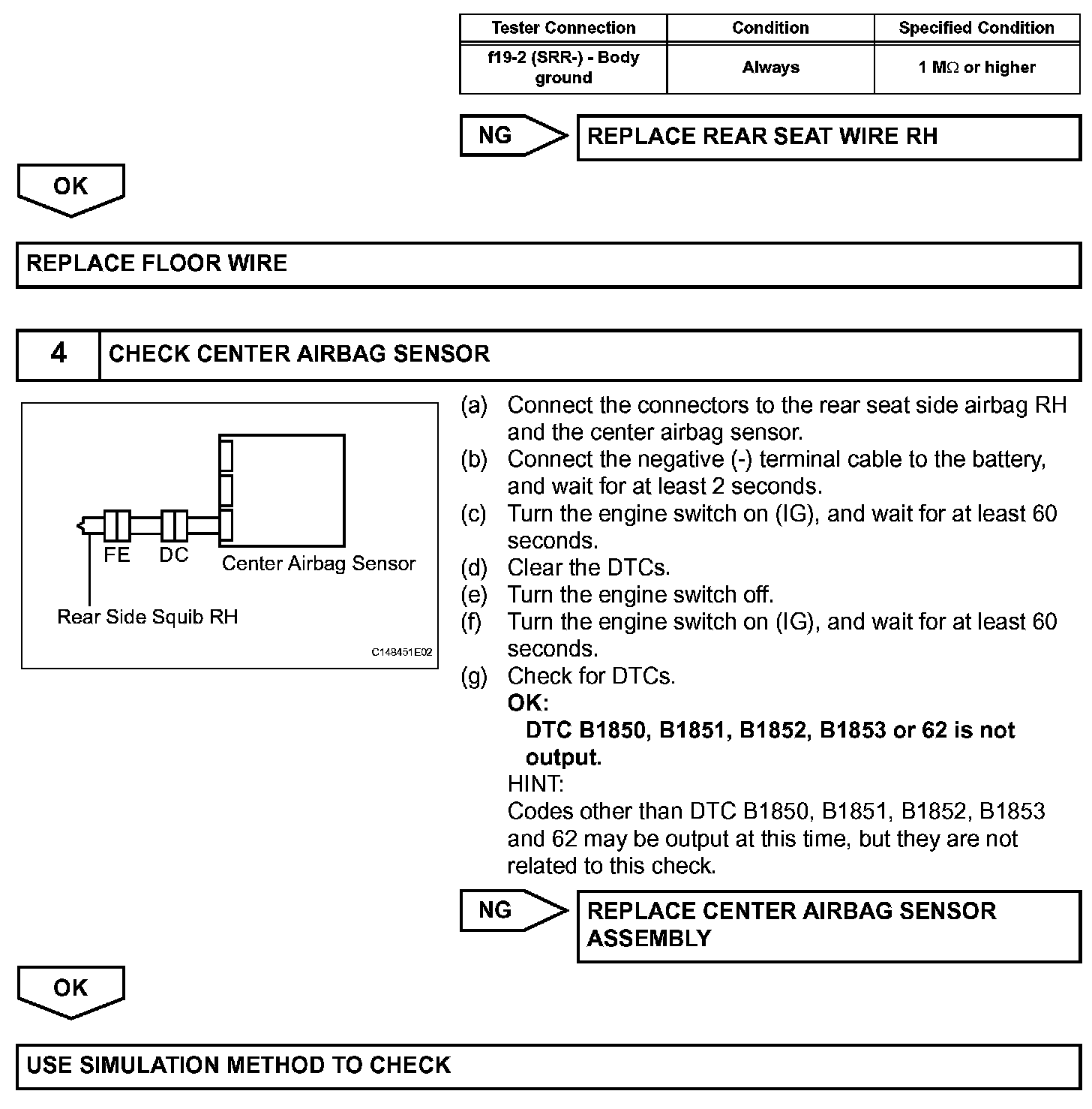 | Tester Connection | Condition | Specified Condition |
|---|---|---|
| f19-2 (SRR-) - Body ground | Always | 1 M$\Omega$ or higher |

NG

REPLACE REAR SEAT WIRE RH

OK

REPLACE FLOOR WIRE

4

CHECK CENTER AIRBAG SENSOR

FE

DC

Center Airbag Sensor

Rear Side Squib RH

C148451E02

(a) Connect the connectors to the rear seat side airbag RH and the center airbag sensor.
(b) Connect the negative (-) terminal cable to the battery, and wait for at least 2 seconds.
(c) Turn the engine switch on (IG), and wait for at least 60 seconds.
(d) Clear the DTCs.
(e) Turn the engine switch off.
(f) Turn the engine switch on (IG), and wait for at least 60 seconds.
(g) Check for DTCs.
OK:
DTC B1850, B1851, B1852, B1853 or 62 is not output.
HINT:
Codes other than DTC B1850, B1851, B1852, B1853 and 62 may be output at this time, but they are not related to this check.

NG

REPLACE CENTER AIRBAG SENSOR ASSEMBLY

OK

USE SIMULATION METHOD TO CHECK